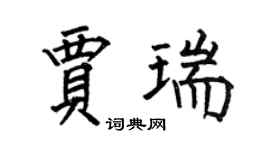 賈瑞

词典网